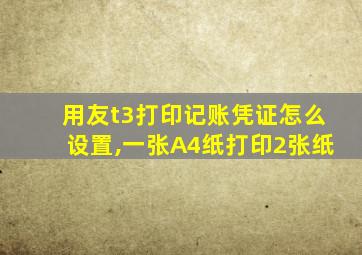 用友t3打印记账凭证怎么设置,一张A4纸打印2张纸